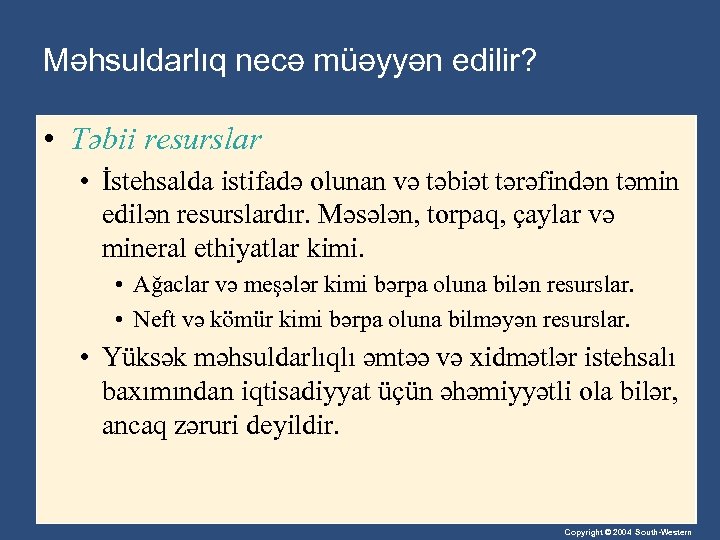 Məhsuldarlıq necə müəyyən edilir?

• Təbii resurslar

• İstehsalda istifadə olunan və təbiət tərəfindən təmin edilən resurslardır. Məsələn, torpaq, çaylar və mineral ethiyatlar kimi.

• Ağaclar və meşələr kimi bərpa oluna bilən resurslar.

• Neft və kömür kimi bərpa oluna bilməyən resurslar.

• Yüksək məhsuldarlıqlı əmtəə və xidmətlər istehsalı baxımından iqtisadiyyat üçün əhəmiyyətli ola bilər, ancaq zəruri deyildir.

Copyright © 2004 South-Western